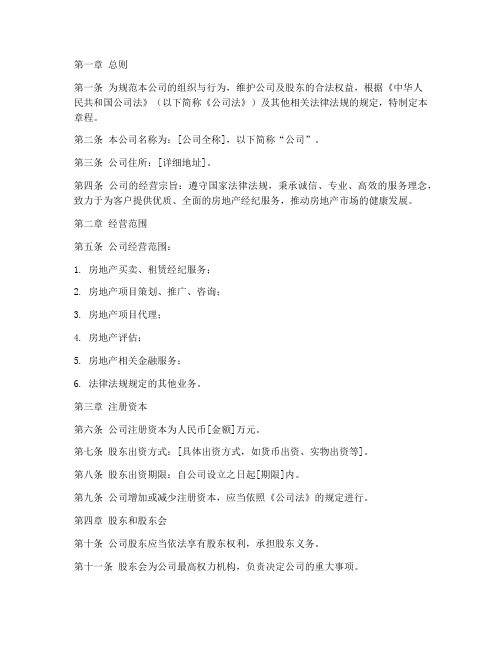 第一章 总则

第一条 为规范本公司的组织与行为，维护公司及股东的合法权益，根据《中华人民共和国公司法》（以下简称《公司法》）及其他相关法律法规的规定，特制定本章程。

第二条 本公司名称为：[公司全称]，以下简称“公司”。

第三条 公司住所：[详细地址]。

第四条 公司的经营宗旨：遵守国家法律法规，秉承诚信、专业、高效的服务理念，致力于为客户提供优质、全面的房地产经纪服务，推动房地产市场的健康发展。

第二章 经营范围

第五条 公司经营范围：

1. 房地产买卖、租赁经纪服务；

2. 房地产项目策划、推广、咨询；

3. 房地产项目代理；

4. 房地产评估；

5. 房地产相关金融服务；

6. 法律法规规定的其他业务。

第三章 注册资本

第六条 公司注册资本为人民币[金额]万元。

第七条 股东出资方式：[具体出资方式，如货币出资、实物出资等]。

第八条 股东出资期限：自公司设立之日起[期限]内。

第九条 公司增加或减少注册资本，应当依照《公司法》的规定进行。

第四章 股东和股东会

第十条 公司股东应当依法享有股东权利，承担股东义务。

第十一条 股东会为公司最高权力机构，负责决定公司的重大事项。